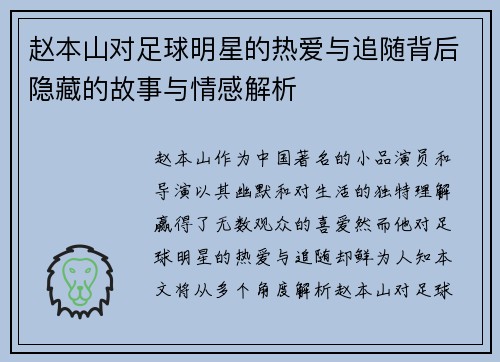 赵本山对足球明星的热爱与追随背后隐藏的故事与情感解析

赵本山作为中国著名的小品演员和导演以其幽默和对生活的独特理解赢得了无数观众的喜爱然而他对足球明星的热爱与追随却鲜为人知本文将从多个角度解析赵本山对足球